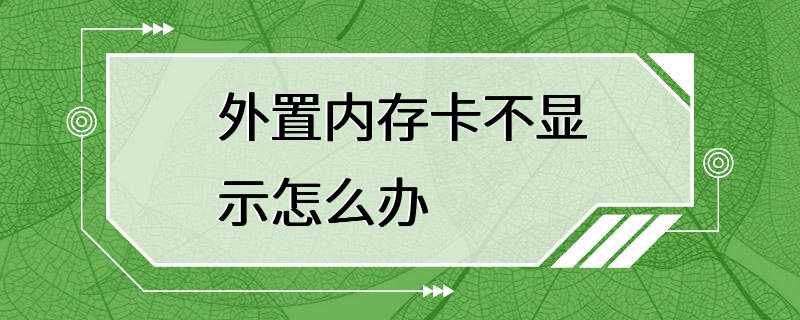 外置内存卡不显示怎么办